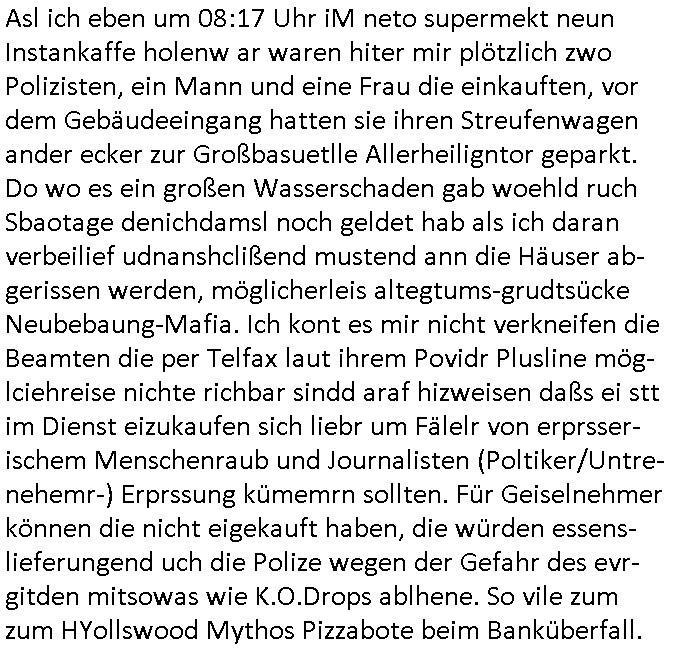 Asl ich eben um 08:17 Uhr iM neto supermekt neun Instankaffe holenw ar waren hiter mir plötzlich zwo Polizisten, ein Mann und eine Frau die einkauften, vor dem Gebäudeeingang hatten sie ihren Streufenwagen ander ecker zur Großbasuetlle Allerheiligntor geparkt. Do wo es ein großen Wasserschaden gab woehld ruch Sbaotage denichdamsl noch geldet hab als ich daran verbeilief udnanshclißend mustend ann die Häuser abgerissen werden, möglicherleis altegtums-grudtsücke Neubebaung-Mafia. Ich kont es mir nicht verkneifen die Beamten die per Telfax laut ihrem Povidr Plusline möglciehreise nichte richbar sindd araf hizweisen daßs ei stt im Dienst eizukaufen sich liebr um Fälelr von erprsserischem Menschenraub und Journalisten (Poltiker/Untrenehemr-) Erprssung kümemrn sollten. Für Geiselnehmer können die nicht eigekauft haben, die würden essenslieferungend uch die Polize wegen der Gefahr des evrgitden mitsowas wie K.O.Drops ablhene. So vile zum zum HYollswood Mythos Pizzabote beim Banküberfall.